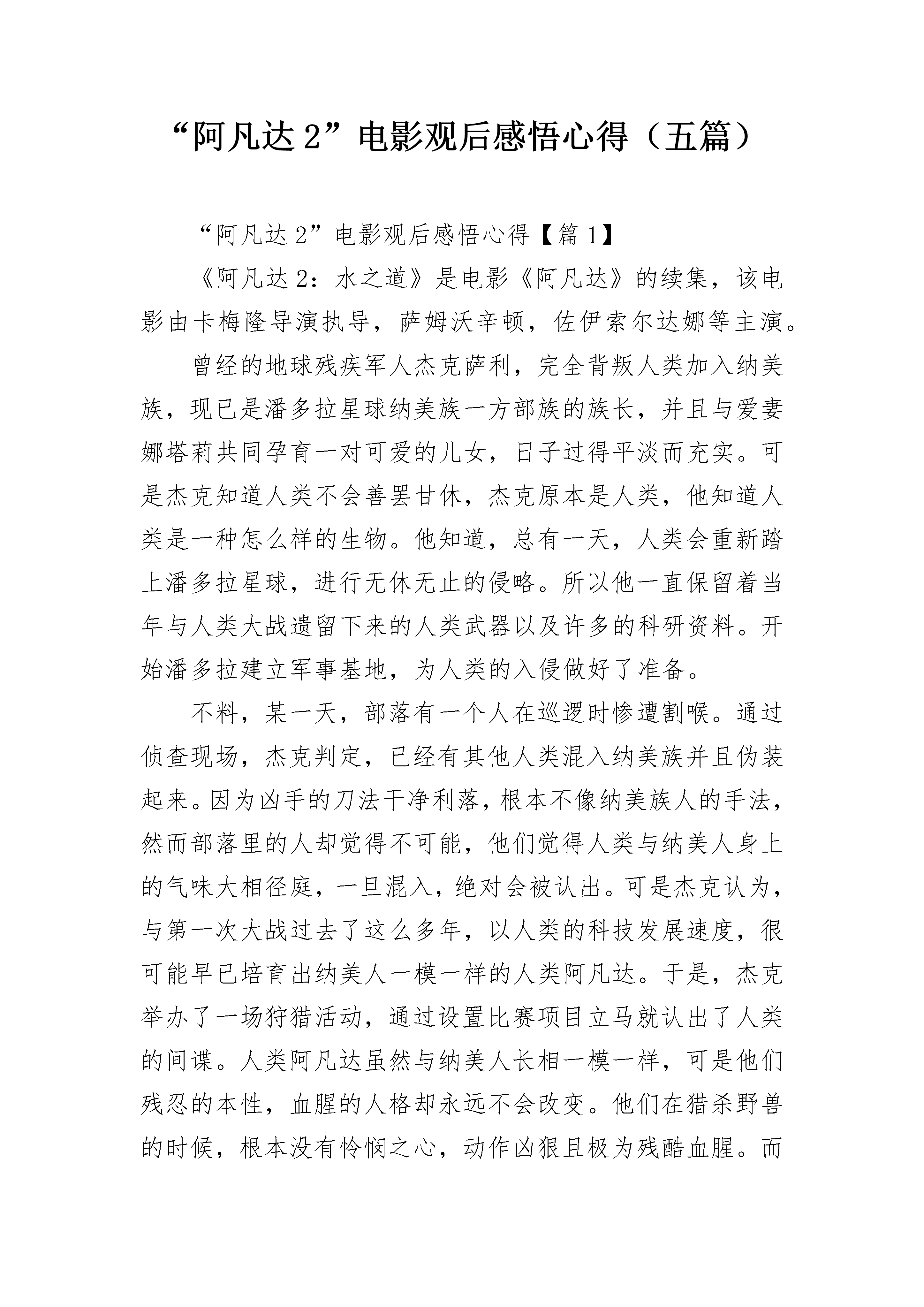 “阿凡达 2”电影观后感悟心得（五篇）

“阿凡达 2”电影观后感悟心得【篇 1】

《阿凡达 2：水之道》是电影《阿凡达》的续集，该电影由卡梅隆导演执导，萨姆沃辛顿，佐伊索尔达娜等主演。

曾经的地球残疾军人杰克萨利，完全背叛人类加入纳美族，现已是潘多拉星球纳美族一方部族的族长，并且与爱妻娜塔莉共同孕育一对可爱的儿女，日子过得平淡而充实。可是杰克知道人类不会善罢甘休，杰克原本是人类，他知道人类是一种怎么样的生物。他知道，总有一天，人类会重新踏上潘多拉星球，进行无休无止的侵略。所以他一直保留着当年与人类大战遗留下来的人类武器以及许多的科研资料。开始潘多拉建立军事基地，为人类的入侵做好了准备。

不料，某一天，部落有一个人在巡逻时惨遭割喉。通过侦查现场，杰克判定，已经有其他人类混入纳美族并且伪装起来。因为凶手的刀法干净利落，根本不像纳美族人的手法，然而部落里的人却觉得不可能，他们觉得人类与纳美人身上的气味大相径庭，一旦混入，绝对会被认出。可是杰克认为，与第一次大战过去了这么多年，以人类的科技发展速度，很可能早已培育出纳美人一模一样的人类阿凡达。于是，杰克举办了一场狩猎活动，通过设置比赛项目立马就认出了人类的间谍。人类阿凡达虽然与纳美人长相一模一样，可是他们残忍的本性，血腥的人格却永远不会改变。他们在猎杀野兽的时候，根本没有怜悯之心，动作凶狠且极为残酷血腥。而